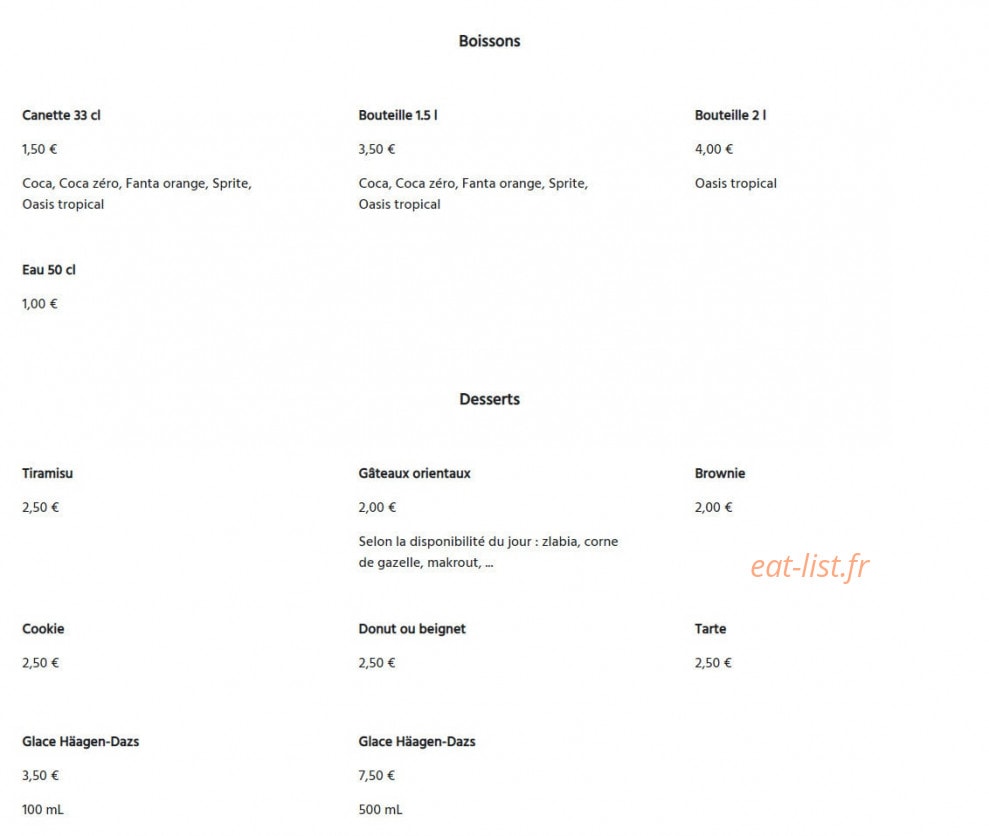 Boissons

Canette 33 cl

1,50 €

Coca, Coca zéro, Fanta orange, Sprite, Oasis tropical

Bouteille 1.5 l

3,50 €

Coca, Coca zéro, Fanta orange, Sprite, Oasis tropical

Bouteille 2 l

4,00 €

Oasis tropical

Eau 50 cl

1,00 €

Desserts

Tiramisu

2,50 €

Gâteaux orientaux

2,00 €

Selon la disponibilité du jour : zlabia, corne de gazelle, makrout, ...

Brownie

2,00 €

eat-list.fr

Cookie

2,50 €

Donut ou beignet

2,50 €

Tarte

2,50 €

Glace Häagen-Dazs

3,50 €

100 mL

Glace Häagen-Dazs

7,50 €

500 mL